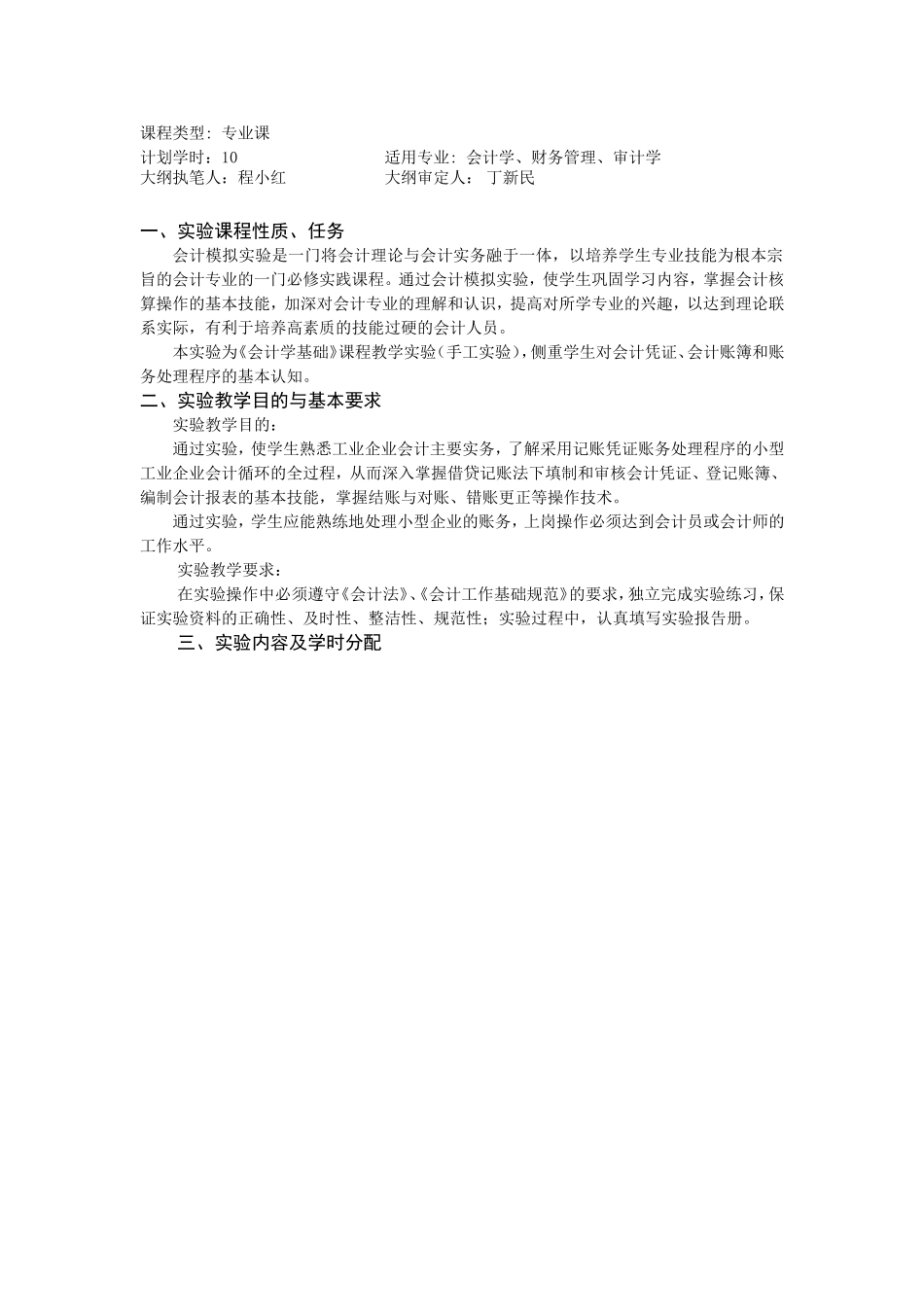 课程类型：专业课
计划学时：10　　　　　　　　　　适用专业：会计学、财务管理、审计学
大纲执笔人：程小红　　　　　　　大纲审定人： 丁新民

一、实验课程性质、任务

会计模拟实验是一门将会计理论与会计实务融于一体，以培养学生专业技能为根本宗旨的会计专业的一门必修实践课程。通过会计模拟实验，使学生巩固学习内容，掌握会计核算操作的基本技能，加深对会计专业的理解和认识，提高对所学专业的兴趣，以达到理论联系实际，有利于培养高素质的技能过硬的会计人员。

本实验为《会计学基础》课程教学实验（手工实验），侧重学生对会计凭证、会计账簿和账务处理程序的基本认知。

二、实验教学目的与基本要求

实验教学目的：

通过实验，使学生熟悉工业企业会计主要实务，了解采用记账凭证账务处理程序的小型工业企业会计循环的全过程，从而深入掌握借贷记账法下填制和审核会计凭证、登记账簿、编制会计报表的基本技能，掌握结账与对账、错账更正等操作技术。

通过实验，学生应能熟练地处理小型企业的账务，上岗操作必须达到会计员或会计师的工作水平。

实验教学要求：

在实验操作中必须遵守《会计法》、《会计工作基础规范》的要求，独立完成实验练习，保证实验资料的正确性、及时性、整洁性、规范性；实验过程中，认真填写实验报告册。

三、实验内容及学时分配